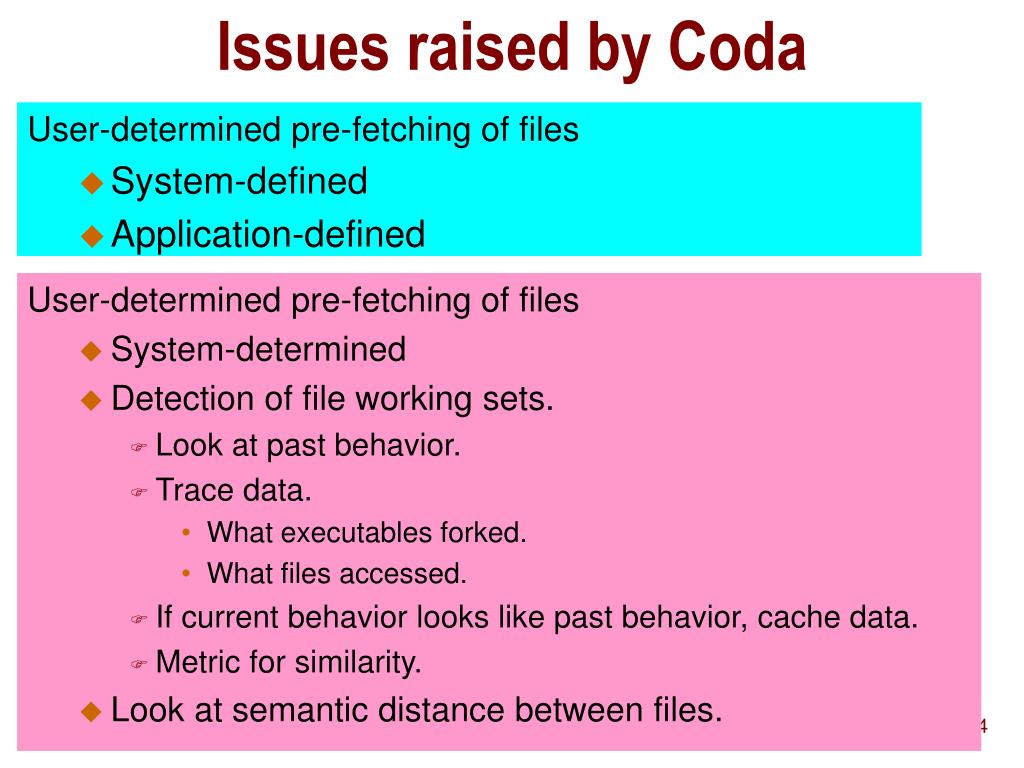 Issues raised by Coda

User-determined pre-fetching of files
◆ System-defined
◆ Application-defined

User-determined pre-fetching of files
◆ System-determined
◆ Detection of file working sets.
☞ Look at past behavior.
☞ Trace data.
• What executables forked.
• What files accessed.
☞ If current behavior looks like past behavior, cache data.
☞ Metric for similarity.
◆ Look at semantic distance between files.

4